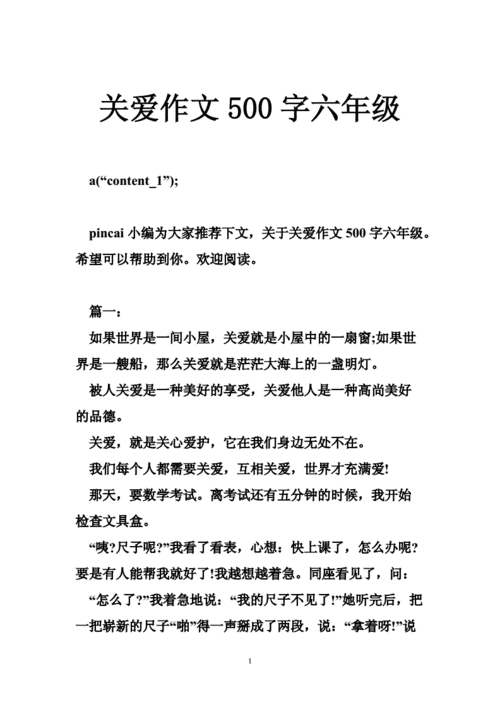 关爱作文 500 字六年级

a(“content_1”);

pincai 小编为大家推荐下文，关于关爱作文 500 字六年级。希望可以帮助到你。欢迎阅读。

篇一：

如果世界是一间小屋，关爱就是小屋中的一扇窗;如果世界是一艘船，那么关爱就是茫茫大海上的一盏明灯。

被人关爱是一种美好的享受，关爱他人是一种高尚美好的品德。

关爱，就是关心爱护，它在我们身边无处不在。

我们每个人都需要关爱，互相关爱，世界才充满爱!

那天，要数学考试。离考试还有五分钟的时候，我开始检查文具盒。

“咦?尺子呢?”我看了看表，心想：快上课了，怎么办呢?要是有人能帮我就好了!我越想越着急。同座看见了，问：

“怎么了?”我着急地说：“我的尺子不见了!”她听完后，把一把崭新的尺子“啪”得一声掰成了两段，说：“拿着呀!”说

1